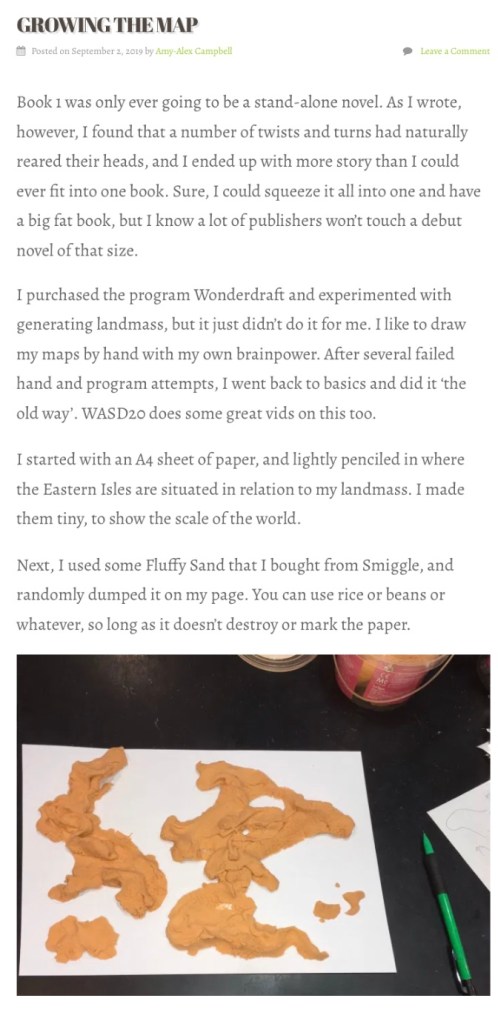 GROWING THE MAP

Posted on September 2, 2019 by Amy-Alex Campbell

Leave a Comment

Book 1 was only ever going to be a stand-alone novel. As I wrote, however, I found that a number of twists and turns had naturally reared their heads, and I ended up with more story than I could ever fit into one book. Sure, I could squeeze it all into one and have a big fat book, but I know a lot of publishers won't touch a debut novel of that size.

I purchased the program Wonderdraft and experimented with generating landmass, but it just didn't do it for me. I like to draw my maps by hand with my own brainpower. After several failed hand and program attempts, I went back to basics and did it 'the old way'. WASD20 does some great vids on this too.

I started with an A4 sheet of paper, and lightly penciled in where the Eastern Isles are situated in relation to my landmass. I made them tiny, to show the scale of the world.

Next, I used some Fluffy Sand that I bought from Smiggle, and randomly dumped it on my page. You can use rice or beans or whatever, so long as it doesn't destroy or mark the paper.